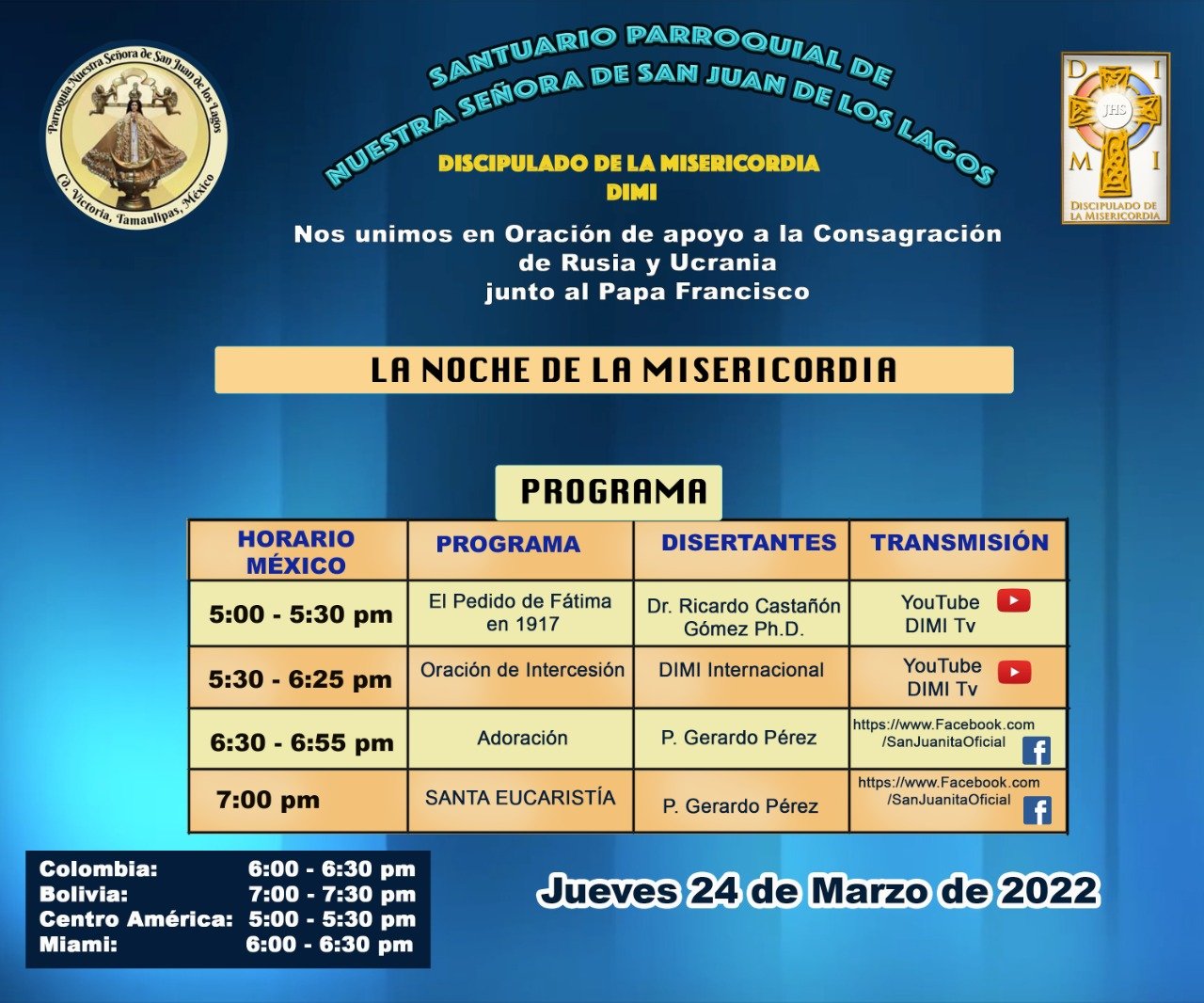 Parroquia Nuestra Señora de San Juan de los Lagos
Cd. Victoria, Tamaulipas, México

SANTUARIO PARROQUIAL DE NUESTRA SEÑORA DE SAN JUAN DE LOS LAGOS

DISCIPULADO DE LA MISERICORDIA
DIMI

D I M I
JHS
DISCIPULADO DE LA MISERICORDIA

Nos unimos en Oración de apoyo a la Consagración de Rusia y Ucrania junto al Papa Francisco

LA NOCHE DE LA MISERICORDIA

PROGRAMA

| HORARIO MÉXICO | PROGRAMA | DISERTANTES | TRANSMISIÓN |
|---|---|---|---|
| 5:00 - 5:30 pm | El Pedido de Fátima en 1917 | Dr. Ricardo Castañón Gómez Ph.D. | YouTube DIMI Tv |
| 5:30 - 6:25 pm | Oración de Intercesión | DIMI Internacional | YouTube DIMI Tv |
| 6:30 - 6:55 pm | Adoración | P. Gerardo Pérez | https://www.Facebook.com /SanJuanitaOficial |
| 7:00 pm | SANTA EUCARISTÍA | P. Gerardo Pérez | https://www.Facebook.com /SanJuanitaOficial |

Colombia: 6:00 - 6:30 pm
Bolivia: 7:00 - 7:30 pm
Centro América: 5:00 - 5:30 pm
Miami: 6:00 - 6:30 pm

Jueves 24 de Marzo de 2022